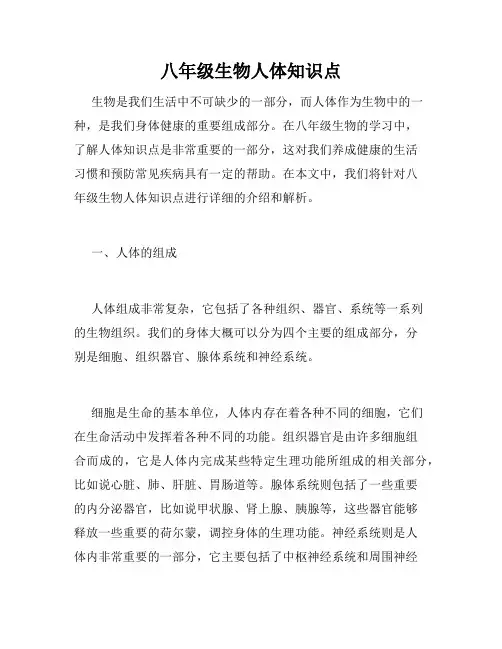 八年级生物人体知识点

生物是我们生活中不可缺少的一部分，而人体作为生物中的一种，是我们身体健康的重要组成部分。在八年级生物的学习中，了解人体知识点是非常重要的一部分，这对我们养成健康的生活习惯和预防常见疾病具有一定的帮助。在本文中，我们将针对八年级生物人体知识点进行详细的介绍和解析。

一、人体的组成

人体组成非常复杂，它包括了各种组织、器官、系统等一系列的生物组织。我们的身体大概可以分为四个主要的组成部分，分别是细胞、组织器官、腺体系统和神经系统。

细胞是生命的基本单位，人体内存在着各种不同的细胞，它们在生命活动中发挥着各种不同的功能。组织器官是由许多细胞组合而成的，它是人体内完成某些特定生理功能所组成的相关部分，比如说心脏、肺、肝脏、胃肠道等。腺体系统则包括了一些重要的内分泌器官，比如说甲状腺、肾上腺、胰腺等，这些器官能够释放一些重要的荷尔蒙，调控身体的生理功能。神经系统则是人体内非常重要的一部分，它主要包括了中枢神经系统和周围神经